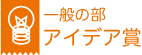 一般の部
アイデア賞